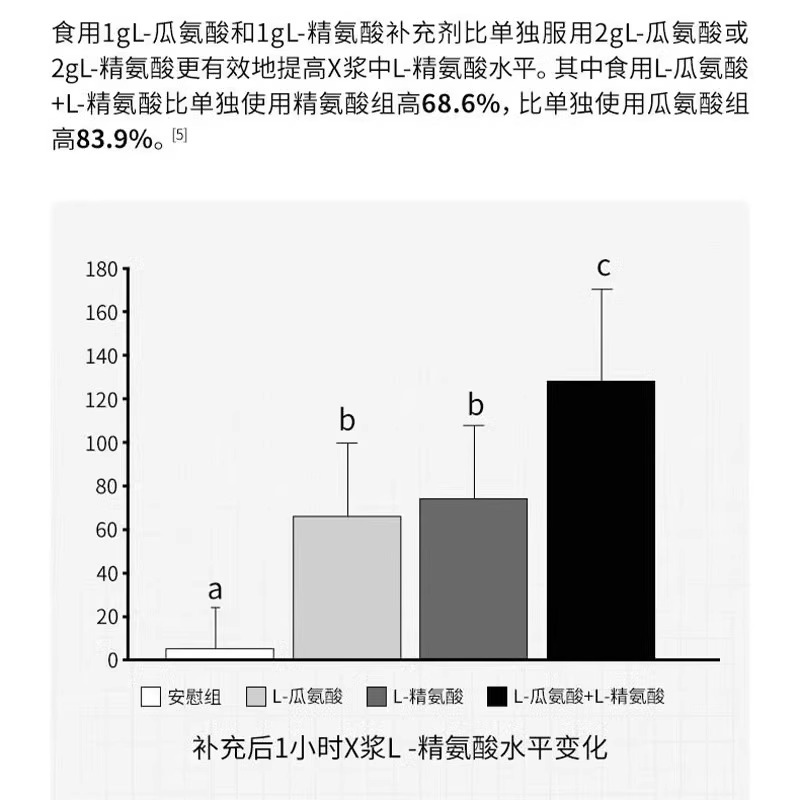 食用1gL-瓜氨酸和1gL-精氨酸补充剂比单独服用2gL-瓜氨酸或2gL-精氨酸更有效地提高X浆中L-精氨酸水平。其中食用L-瓜氨酸+L-精氨酸比单独使用精氨酸组高68.6%，比单独使用瓜氨酸组高83.9%。[5]

180
160
140
120
100
80
60
40
20
0

a
b
b
c

安慰组
L-瓜氨酸
L-精氨酸
L-瓜氨酸+L-精氨酸

补充后1小时X浆L -精氨酸水平变化